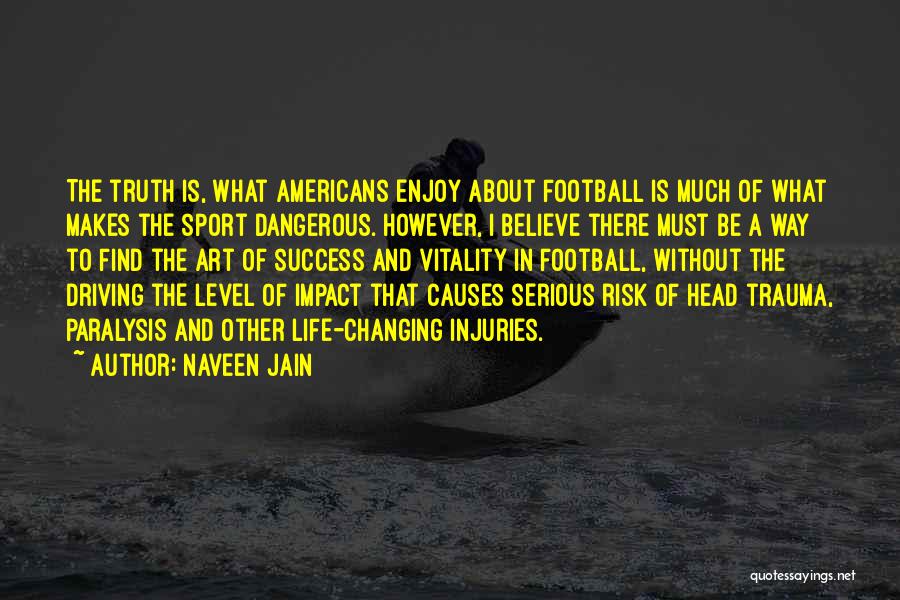 THE TRUTH IS, WHAT AMERICANS ENJOY ABOUT FOOTBALL IS MUCH OF WHAT MAKES THE SPORT DANGEROUS. HOWEVER, I BELIEVE THERE MUST BE A WAY TO FIND THE ART OF SUCCESS AND VITALITY IN FOOTBALL, WITHOUT THE DRIVING THE LEVEL OF IMPACT THAT CAUSES SERIOUS RISK OF HEAD TRAUMA, PARALYSIS AND OTHER LIFE-CHANGING INJURIES.

~ AUTHOR: NAVEEN JAIN

quotessayings.net